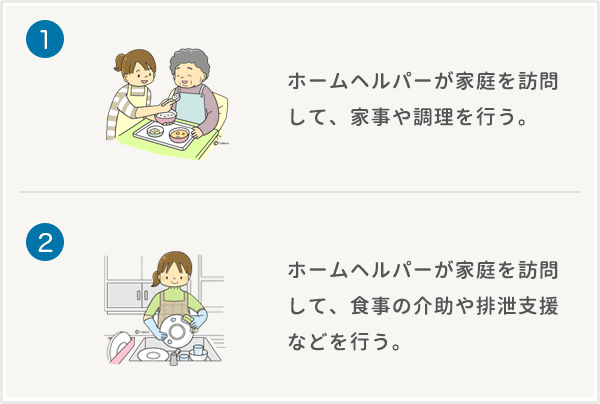 1

ホームヘルパーが家庭を訪問して、家事や調理を行う。

2

ホームヘルパーが家庭を訪問して、食事の介助や排泄支援などを行う。